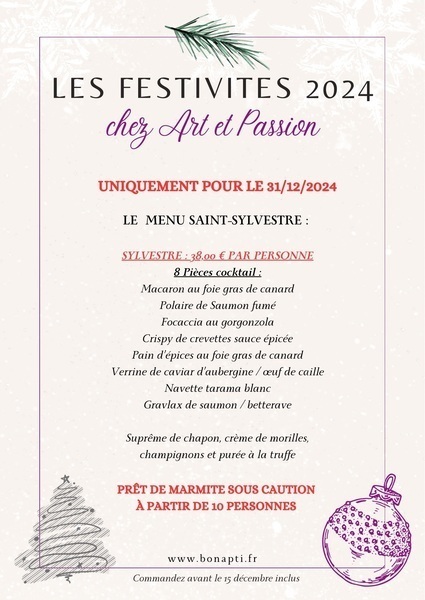 LES FESTIVITES 2024
chez Art et Passion

UNIQUEMENT POUR LE 31/12/2024

LE MENU SAINT-SYLVESTRE :

SYLVESTRE : 38,00 € PAR PERSONNE
8 Pièces cocktail :
Macaron au foie gras de canard
Polaire de Saumon fumé
Focaccia au gorgonzola
Crispy de crevettes sauce épicée
Pain d'épices au foie gras de canard
Verrine de caviar d'aubergine / œuf de caille
Navette tarama blanc
Gravlax de saumon / betterave

Suprême de chapon, crème de morilles, champignons et purée à la truffe

PRÊT DE MARMITE SOUS CAUTION À PARTIR DE 10 PERSONNES

www.bonapti.fr

Commandez avant le 15 décembre inclus